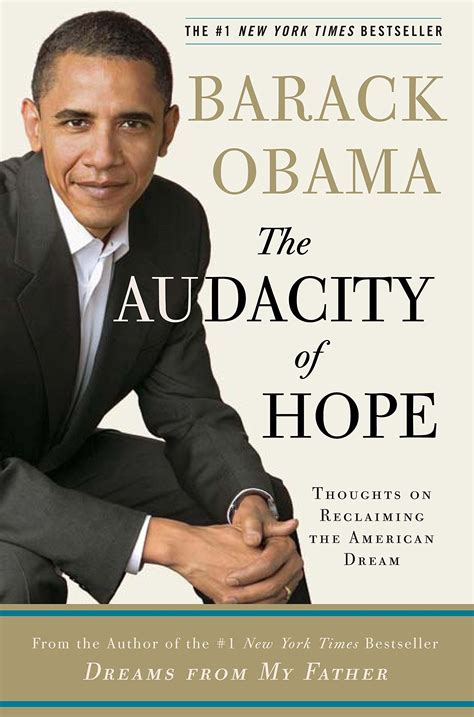 THE #1 NEW YORK TIMES BESTSELLER

BARACK OBAMA

The AUDACITY of HOPE

THOUGHTS ON RECLAIMING THE AMERICAN DREAM

From the Author of the #1 New York Times Bestseller
DREAMS FROM MY FATHER